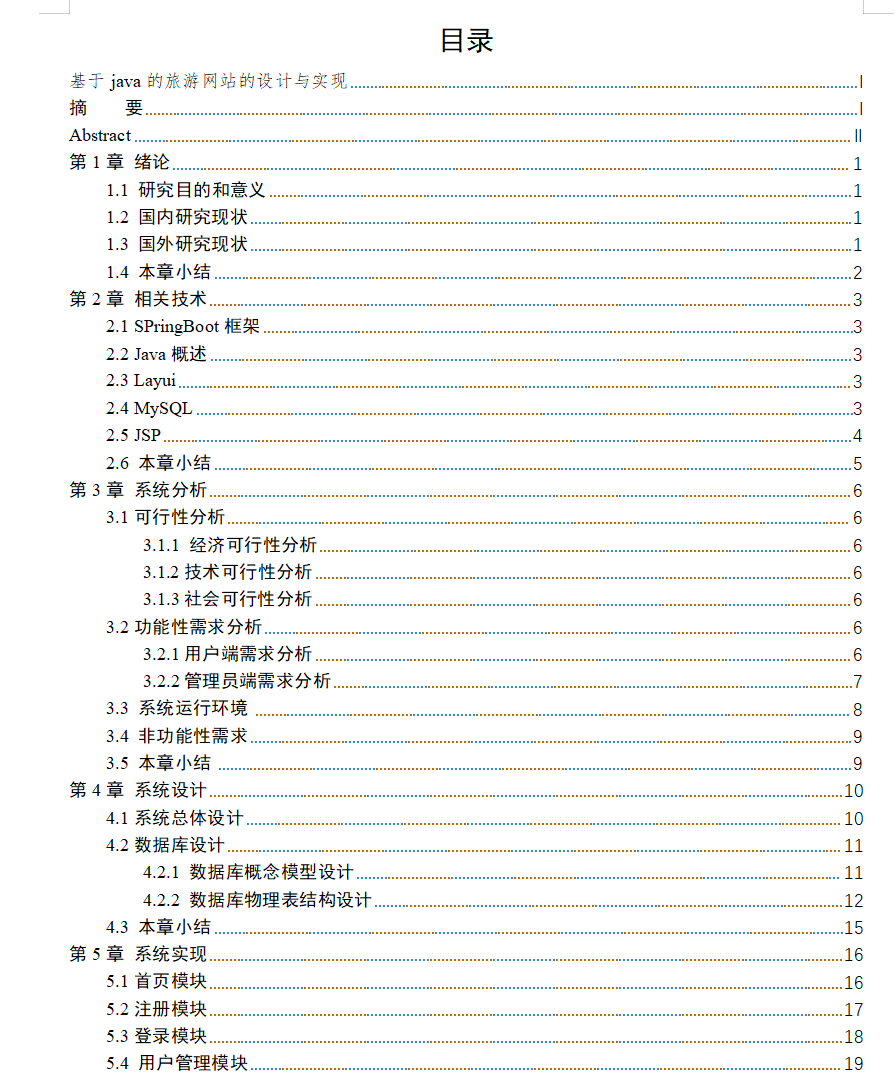 目录

基于 java 的旅游网站的设计与实现 I
摘　要 I
Abstract II
第 1 章 绪论 1
1.1 研究目的和意义 1
1.2 国内研究现状 1
1.3 国外研究现状 1
1.4 本章小结 2
第 2 章 相关技术 3
2.1 SPringBoot 框架 3
2.2 Java 概述 3
2.3 Layui 3
2.4 MySQL 3
2.5 JSP 4
2.6 本章小结 5
第 3 章 系统分析 6
3.1 可行性分析 6
3.1.1 经济可行性分析 6
3.1.2 技术可行性分析 6
3.1.3 社会可行性分析 6
3.2 功能性需求分析 6
3.2.1 用户端需求分析 6
3.2.2 管理员端需求分析 7
3.3 系统运行环境 8
3.4 非功能性需求 9
3.5 本章小结 9
第 4 章 系统设计 10
4.1 系统总体设计 10
4.2 数据库设计 11
4.2.1 数据库概念模型设计 11
4.2.2 数据库物理表结构设计 12
4.3 本章小结 15
第 5 章 系统实现 16
5.1 首页模块 16
5.2 注册模块 17
5.3 登录模块 18
5.4 用户管理模块 19